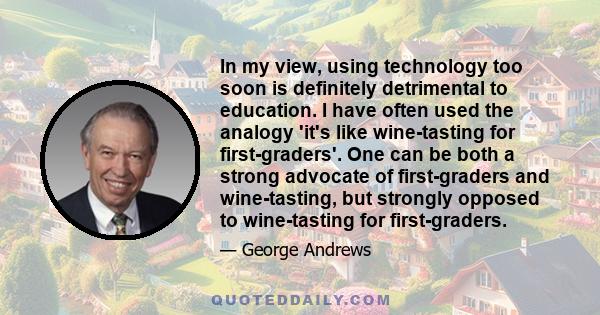 In my view, using technology too soon is definitely detrimental to education. I have often used the analogy 'it's like wine-tasting for first-graders'. One can be both a strong advocate of first-graders and wine-tasting, but strongly opposed to wine-tasting for first-graders.

— George Andrews

QUOTEDDAILY.COM